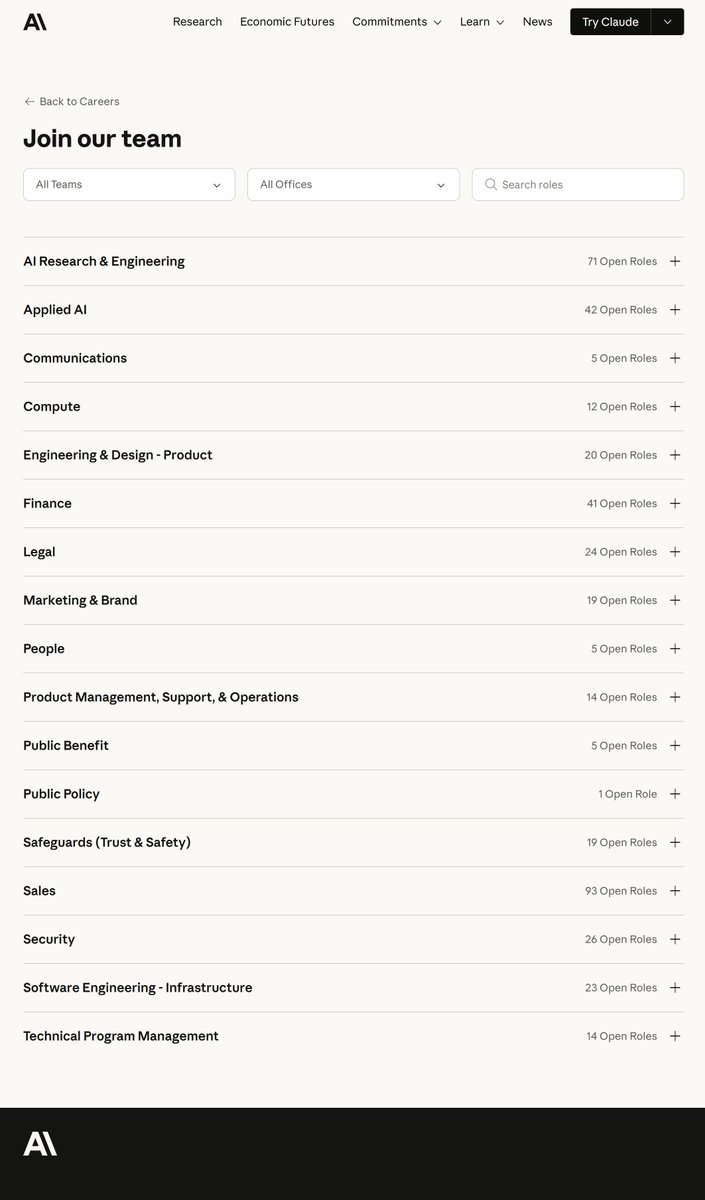 Research Economic Futures Commitments Learn News Try Claude

Back to Careers

Join our team

All Teams
All Offices
Search roles

AI Research & Engineering 71 Open Roles

Applied AI 42 Open Roles

Communications 5 Open Roles

Compute 12 Open Roles

Engineering & Design - Product 20 Open Roles

Finance 41 Open Roles

Legal 24 Open Roles

Marketing & Brand 19 Open Roles

People 5 Open Roles

Product Management, Support, & Operations 14 Open Roles

Public Benefit 5 Open Roles

Public Policy 1 Open Role

Safeguards (Trust & Safety) 19 Open Roles

Sales 93 Open Roles

Security 26 Open Roles

Software Engineering - Infrastructure 23 Open Roles

Technical Program Management 14 Open Roles